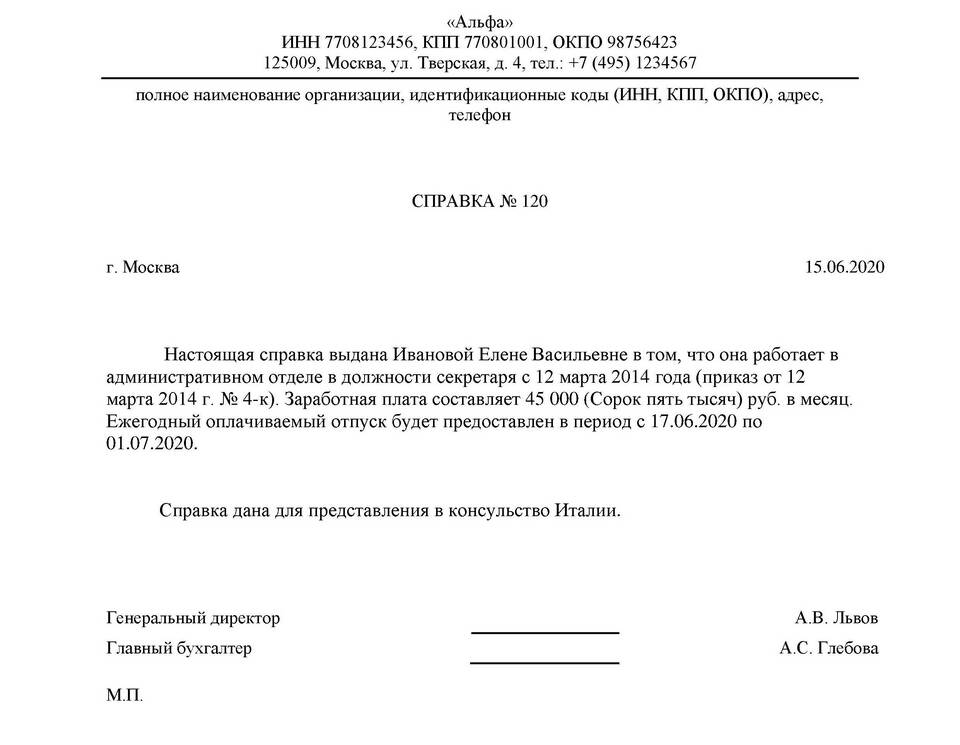 «Альфа»
ИНН 7708123456, КПП 770801001, ОКПО 98756423
125009, Москва, ул. Тверская, д. 4, тел.: +7 (495) 1234567

полное наименование организации, идентификационные коды (ИНН, КПП, ОКПО), адрес, телефон

СПРАВКА № 120

г. Москва 15.06.2020

Настоящая справка выдана Ивановой Елене Васильевне в том, что она работает в административном отделе в должности секретаря с 12 марта 2014 года (приказ от 12 марта 2014 г. № 4-к). Заработная плата составляет 45 000 (Сорок пять тысяч) руб. в месяц. Ежегодный оплачиваемый отпуск будет предоставлен в период с 17.06.2020 по 01.07.2020.

Справка дана для представления в консульство Италии.

Генеральный директор А.В. Львов
Главный бухгалтер А.С. Глебова

М.П.